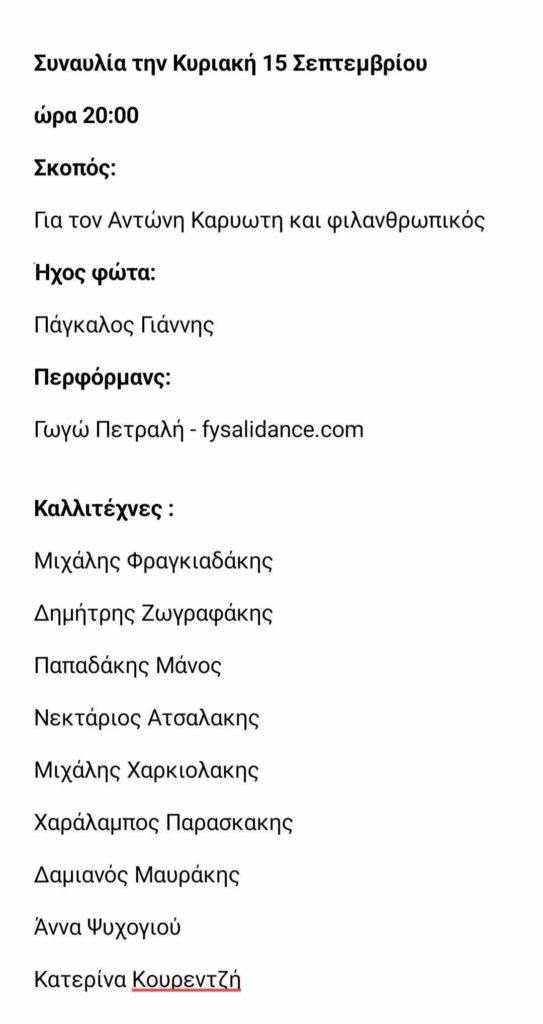 Συναυλία την Κυριακή 15 Σεπτεμβρίου

ώρα 20:00

Σκοπός:

Για τον Αντώνη Καρυωτη και φιλανθρωπικός

Ήχος φώτα:

Πάγκαλος Γιάννης

Περφόρμανς:

Γωγώ Πετραλή - fysalidance.com

Καλλιτέχνες :

Μιχάλης Φραγκιαδάκης

Δημήτρης Ζωγραφάκης

Παπαδάκης Μάνος

Νεκτάριος Ατσαλακης

Μιχάλης Χαρκιολακης

Χαράλαμπος Παρασκακης

Δαμιανός Μαυράκης

Άννα Ψυχογιού

Κατερίνα Κουρεντζή